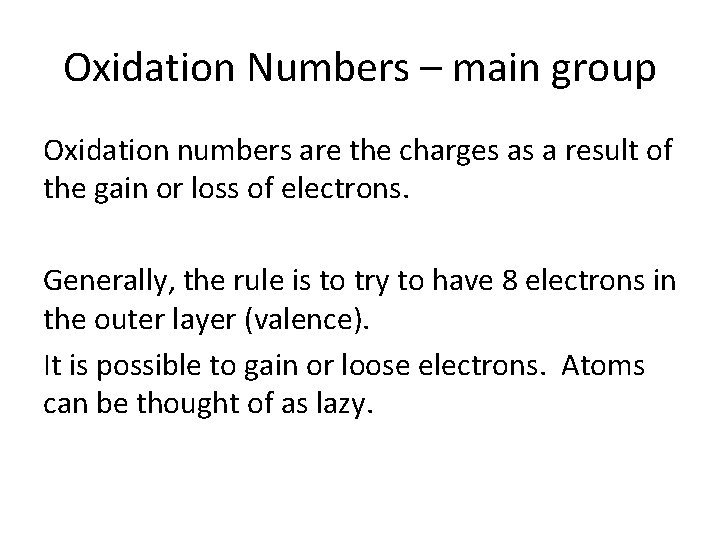 Oxidation Numbers – main group

Oxidation numbers are the charges as a result of the gain or loss of electrons.

Generally, the rule is to try to have 8 electrons in the outer layer (valence).

It is possible to gain or loose electrons. Atoms can be thought of as lazy.